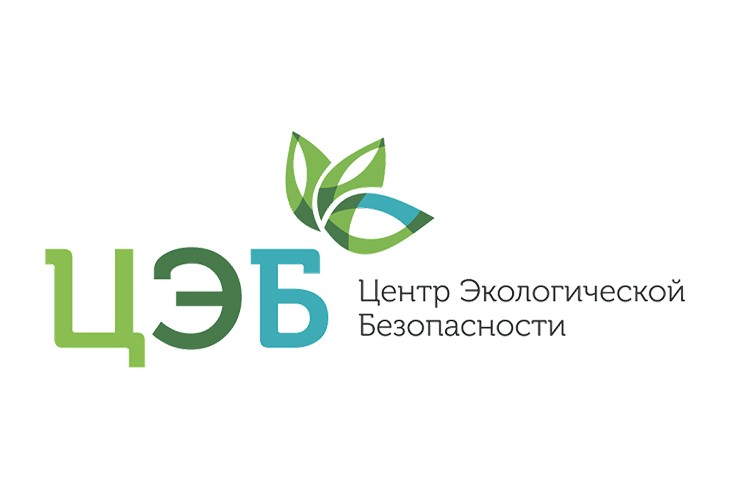 ЦЭБ
Центр Экологической Безопасности